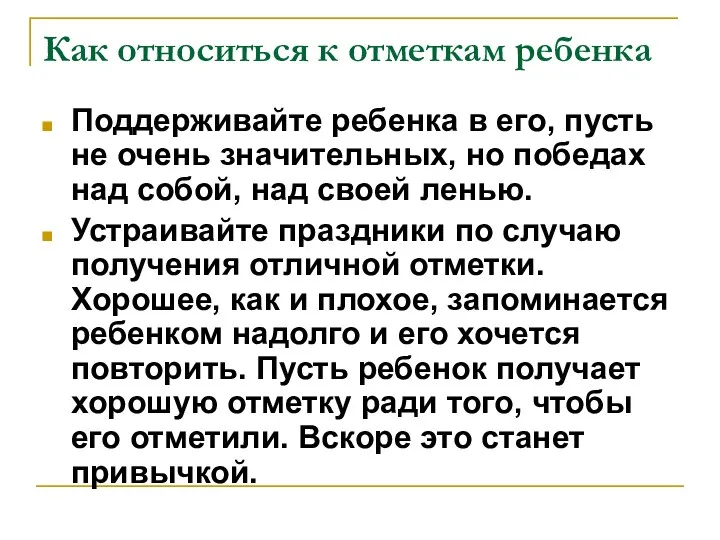 Как относиться к отметкам ребенка

Поддерживайте ребенка в его, пусть не очень значительных, но победах над собой, над своей ленью.

Устраивайте праздники по случаю получения отличной отметки. Хорошее, как и плохое, запоминается ребенком надолго и его хочется повторить. Пусть ребенок получает хорошую отметку ради того, чтобы его отметили. Вскоре это станет привычкой.